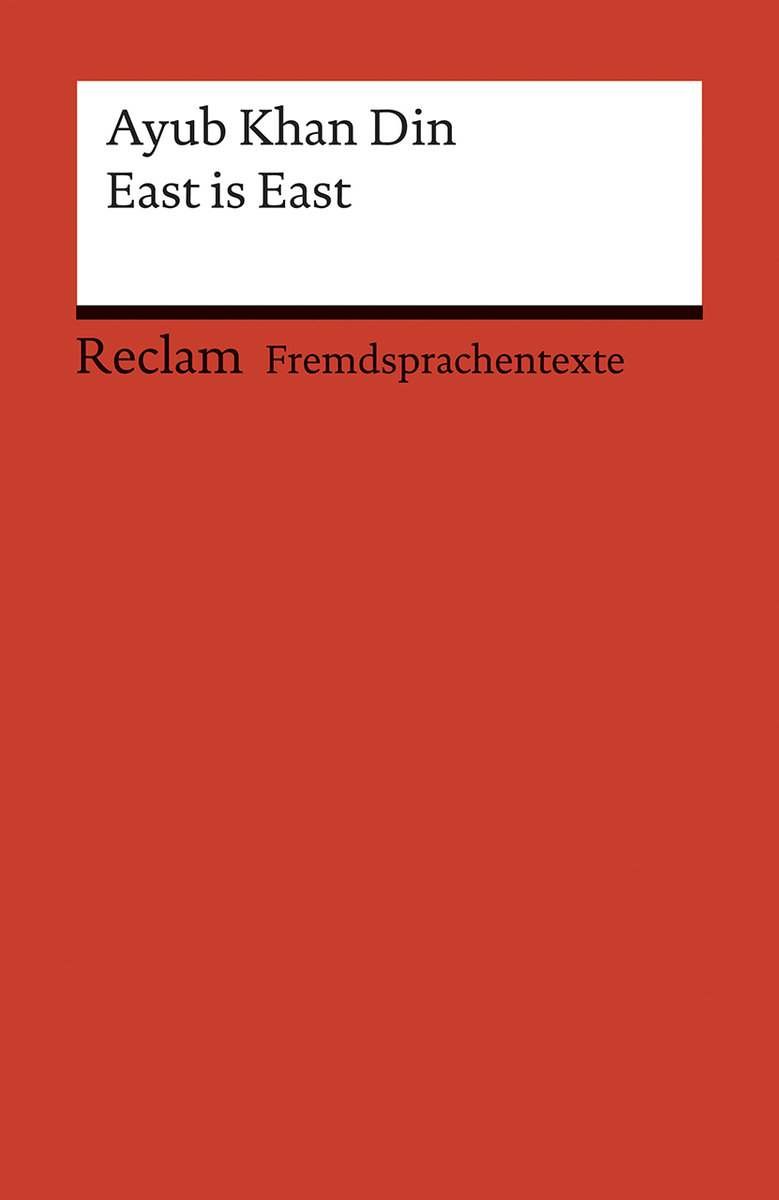 Ayub Khan Din
East is East

Reclam Fremdsprachentexte